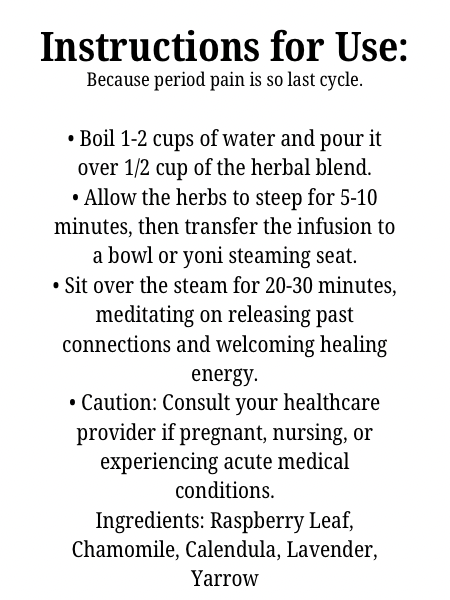 Instructions for Use:
Because period pain is so last cycle.

• Boil 1-2 cups of water and pour it over 1/2 cup of the herbal blend.
• Allow the herbs to steep for 5-10 minutes, then transfer the infusion to a bowl or yoni steaming seat.
• Sit over the steam for 20-30 minutes, meditating on releasing past connections and welcoming healing energy.
• Caution: Consult your healthcare provider if pregnant, nursing, or experiencing acute medical conditions.
Ingredients: Raspberry Leaf, Chamomile, Calendula, Lavender, Yarrow